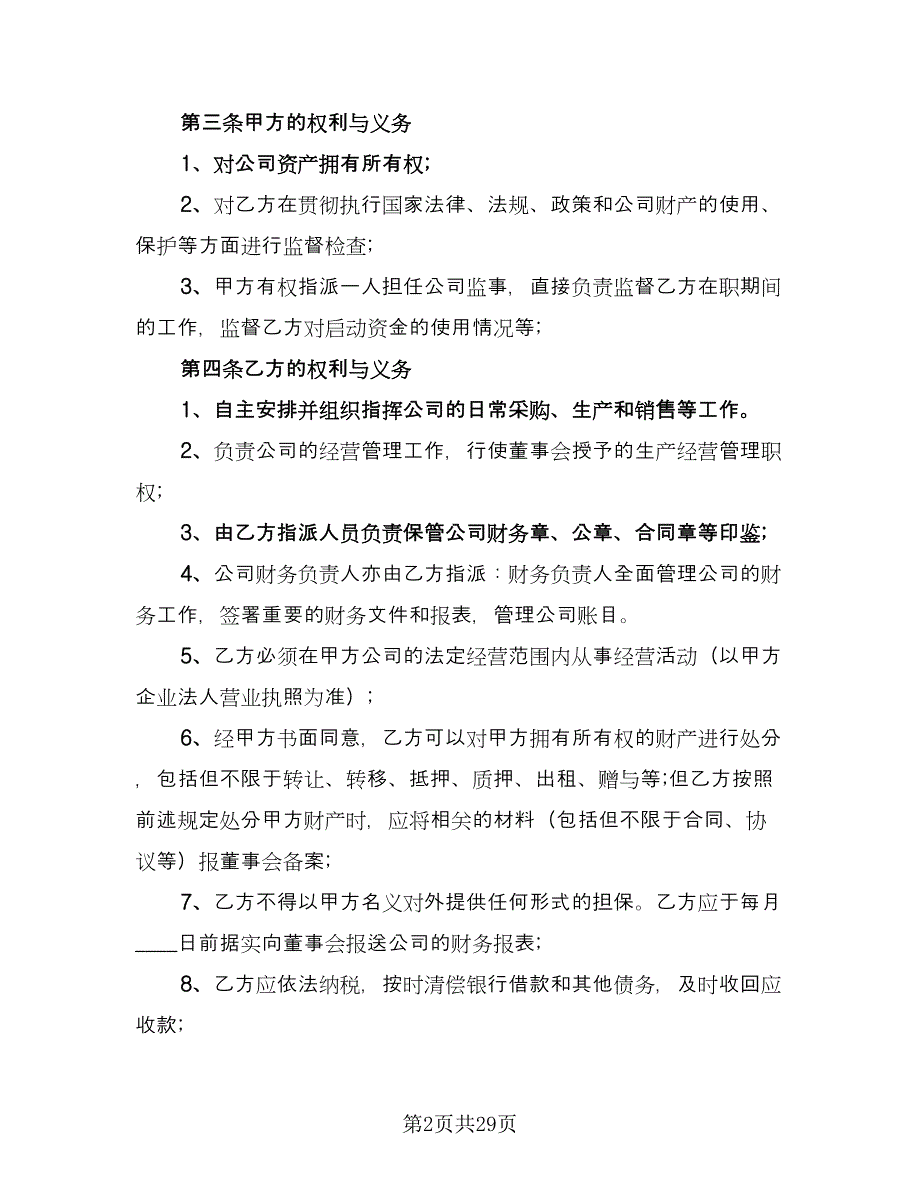 第三条甲方的权利与义务

1、对公司资产拥有所有权;

2、对乙方在贯彻执行国家法律、法规、政策和公司财产的使用、保护等方面进行监督检查;

3、甲方有权指派一人担任公司监事，直接负责监督乙方在职期间的工作，监督乙方对启动资金的使用情况等;

第四条乙方的权利与义务

1、自主安排并组织指挥公司的日常采购、生产和销售等工作。

2、负责公司的经营管理工作，行使董事会授予的生产经营管理职权;

3、由乙方指派人员负责保管公司财务章、公章、合同章等印鉴;

4、公司财务负责人亦由乙方指派：财务负责人全面管理公司的财务工作，签署重要的财务文件和报表，管理公司账目。

5、乙方必须在甲方公司的法定经营范围内从事经营活动（以甲方企业法人营业执照为准）;

6、经甲方书面同意，乙方可以对甲方拥有所有权的财产进行处分，包括但不限于转让、转移、抵押、质押、出租、赠与等;但乙方按照前述规定处分甲方财产时，应将相关的材料（包括但不限于合同、协议等）报董事会备案;

7、乙方不得以甲方名义对外提供任何形式的担保。乙方应于每月____日前据实向董事会报送公司的财务报表;

8、乙方应依法纳税，按时清偿银行借款和其他债务，及时收回应收款;

第2页共29页